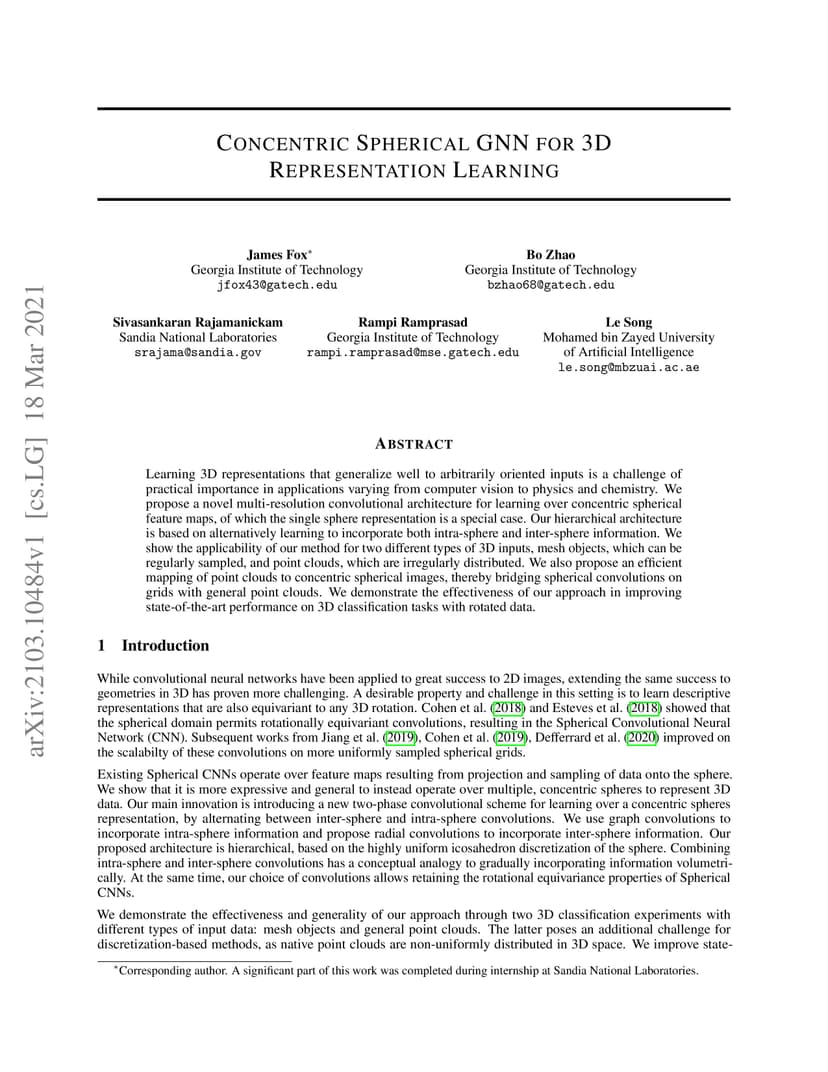 arXiv:2103.10484v1 [cs.LG] 18 Mar 2021

CONCENTRIC SPHERICAL GNN FOR 3D REPRESENTATION LEARNING

James Fox*
Georgia Institute of Technology
jfox43@gatech.edu

Bo Zhao
Georgia Institute of Technology
bzhao68@gatech.edu

Sivasankaran Rajamanickam
Sandia National Laboratories
srajama@sandia.gov

Rampi Ramprasad
Georgia Institute of Technology
rampi.ramprasad@mse.gatech.edu

Le Song
Mohamed bin Zayed University of Artificial Intelligence
le.song@mbzuai.ac.ae

ABSTRACT

Learning 3D representations that generalize well to arbitrarily oriented inputs is a challenge of practical importance in applications varying from computer vision to physics and chemistry. We propose a novel multi-resolution convolutional architecture for learning over concentric spherical feature maps, of which the single sphere representation is a special case. Our hierarchical architecture is based on alternatively learning to incorporate both intra-sphere and inter-sphere information. We show the applicability of our method for two different types of 3D inputs, mesh objects, which can be regularly sampled, and point clouds, which are irregularly distributed. We also propose an efficient mapping of point clouds to concentric spherical images, thereby bridging spherical convolutions on grids with general point clouds. We demonstrate the effectiveness of our approach in improving state-of-the-art performance on 3D classification tasks with rotated data.

1 Introduction

While convolutional neural networks have been applied to great success to 2D images, extending the same success to geometries in 3D has proven more challenging. A desirable property and challenge in this setting is to learn descriptive representations that are also equivariant to any 3D rotation. Cohen et al. (2018) and Esteves et al. (2018) showed that the spherical domain permits rotationally equivariant convolutions, resulting in the Spherical Convolutional Neural Network (CNN). Subsequent works from Jiang et al. (2019), Cohen et al. (2019), Defferrard et al. (2020) improved on the scalabilty of these convolutions on more uniformly sampled spherical grids.

Existing Spherical CNNs operate over feature maps resulting from projection and sampling of data onto the sphere. We show that it is more expressive and general to instead operate over multiple, concentric spheres to represent 3D data. Our main innovation is introducing a new two-phase convolutional scheme for learning over a concentric spheres representation, by alternating between inter-sphere and intra-sphere convolutions. We use graph convolutions to incorporate intra-sphere information and propose radial convolutions to incorporate inter-sphere information. Our proposed architecture is hierarchical, based on the highly uniform icosahedron discretization of the sphere. Combining intra-sphere and inter-sphere convolutions has a conceptual analogy to gradually incorporating information volumetrically. At the same time, our choice of convolutions allows retaining the rotational equivariance properties of Spherical CNNs.

We demonstrate the effectiveness and generality of our approach through two 3D classification experiments with different types of input data: mesh objects and general point clouds. The latter poses an additional challenge for discretization-based methods, as native point clouds are non-uniformly distributed in 3D space. We improve state-

*Corresponding author. A significant part of this work was completed during internship at Sandia National Laboratories.